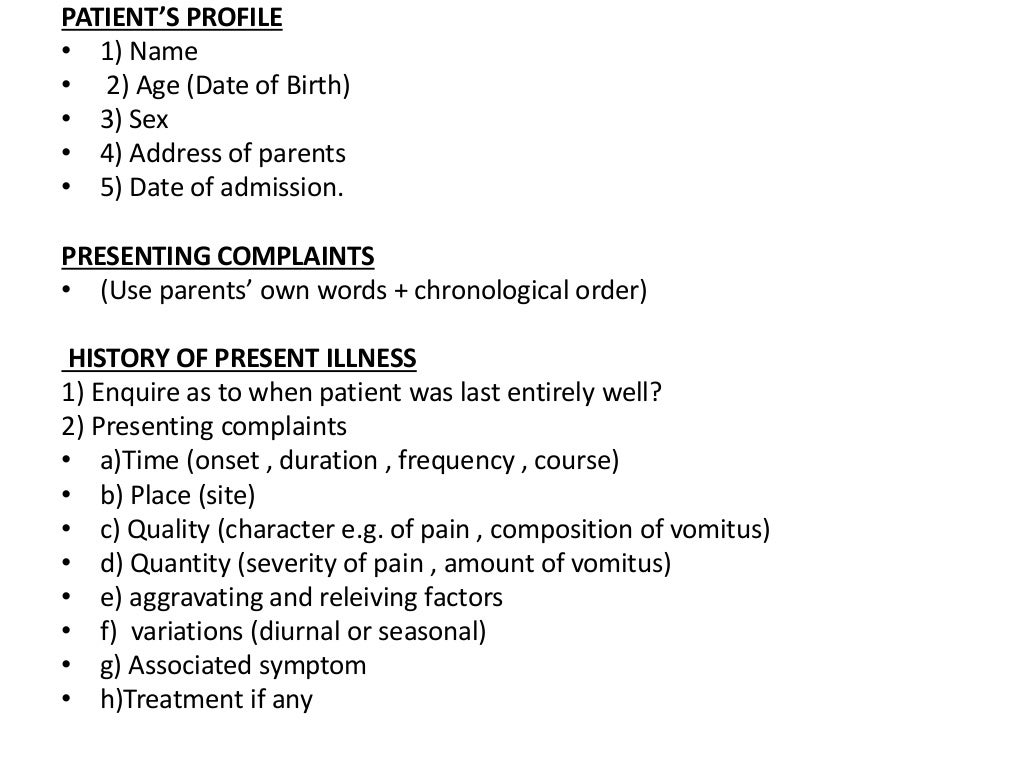 PATIENT'S PROFILE
• 1) Name
• 2) Age (Date of Birth)
• 3) Sex
• 4) Address of parents
• 5) Date of admission.

PRESENTING COMPLAINTS
• (Use parents' own words + chronological order)

HISTORY OF PRESENT ILLNESS
1) Enquire as to when patient was last entirely well?
2) Presenting complaints
• a)Time (onset , duration , frequency , course)
• b) Place (site)
• c) Quality (character e.g. of pain , composition of vomitus)
• d) Quantity (severity of pain , amount of vomitus)
• e) aggravating and releiving factors
• f) variations (diurnal or seasonal)
• g) Associated symptom
• h)Treatment if any